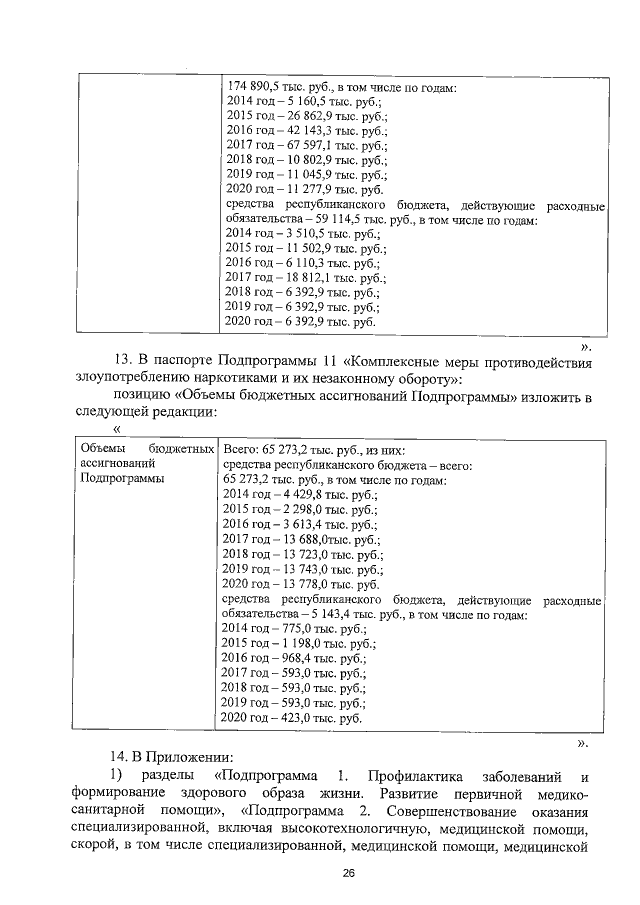 |  | 174 890,5 тыс. руб., в том числе по годам:<br>2014 год – 5 160,5 тыс. руб.;<br>2015 год – 26 862,9 тыс. руб.;<br>2016 год – 42 143,3 тыс. руб.;<br>2017 год – 67 597,1 тыс. руб.;<br>2018 год – 10 802,9 тыс. руб.;<br>2019 год – 11 045,9 тыс. руб.;<br>2020 год – 11 277,9 тыс. руб.<br>средства республиканского бюджета, действующие расходные обязательства – 59 114,5 тыс. руб., в том числе по годам:<br>2014 год – 3 510,5 тыс. руб.;<br>2015 год – 11 502,9 тыс. руб.;<br>2016 год – 6 110,3 тыс. руб.;<br>2017 год – 18 812,1 тыс. руб.;<br>2018 год – 6 392,9 тыс. руб.;<br>2019 год – 6 392,9 тыс. руб.;<br>2020 год – 6 392,9 тыс. руб. |
|---|---|

».

13. В паспорте Подпрограммы 11 «Комплексные меры противодействия злоупотреблению наркотиками и их незаконному обороту»:

позицию «Объемы бюджетных ассигнований Подпрограммы» изложить в следующей редакции:

«

| Объемы бюджетных ассигнований Подпрограммы | Всего: 65 273,2 тыс. руб., из них:<br>средства республиканского бюджета – всего:<br>65 273,2 тыс. руб., в том числе по годам:<br>2014 год – 4 429,8 тыс. руб.;<br>2015 год – 2 298,0 тыс. руб.;<br>2016 год – 3 613,4 тыс. руб.;<br>2017 год – 13 688,0тыс. руб.;<br>2018 год – 13 723,0 тыс. руб.;<br>2019 год – 13 743,0 тыс. руб.;<br>2020 год – 13 778,0 тыс. руб.<br>средства республиканского бюджета, действующие расходные обязательства – 5 143,4 тыс. руб., в том числе по годам:<br>2014 год – 775,0 тыс. руб.;<br>2015 год – 1 198,0 тыс. руб.;<br>2016 год – 968,4 тыс. руб.;<br>2017 год – 593,0 тыс. руб.;<br>2018 год – 593,0 тыс. руб.;<br>2019 год – 593,0 тыс. руб.;<br>2020 год – 423,0 тыс. руб. |
|---|---|

».

14. В Приложении:

1) разделы «Подпрограмма 1. Профилактика заболеваний и формирование здорового образа жизни. Развитие первичной медико-санитарной помощи», «Подпрограмма 2. Совершенствование оказания специализированной, включая высокотехнологичную, медицинской помощи, скорой, в том числе специализированной, медицинской помощи, медицинской

26